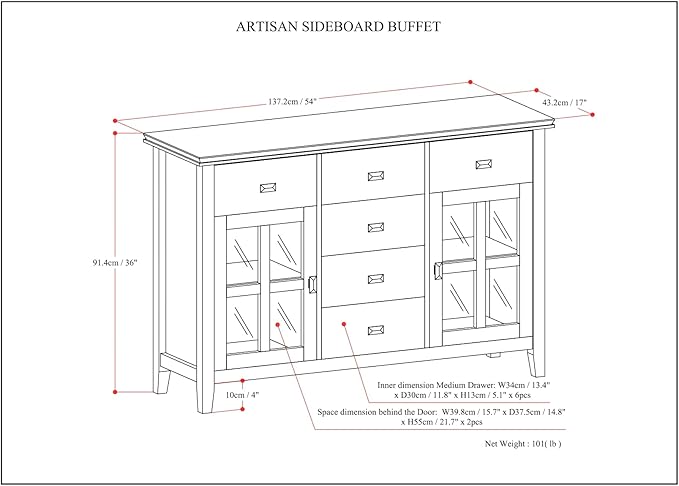 ARTISAN SIDEBOARD BUFFET

137.2cm / 54"

43.2cm / 17"

91.4cm / 36"

10cm / 4"

Inner dimension Medium Drawer: W34cm / 13.4" x D30cm / 11.8" x H13cm / 5.1" x 6pcs

Space dimension behind the Door: W39.8cm / 15.7" x D37.5cm / 14.8" x H55cm / 21.7" x 2pcs

Net Weight : 101( lb )